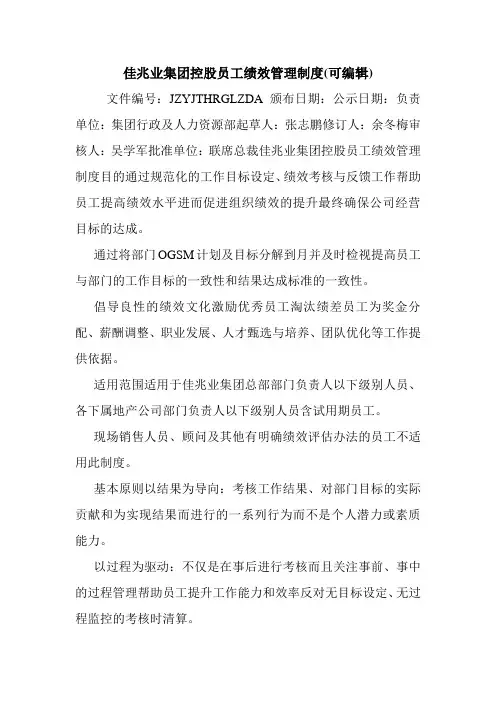 佳兆业集团控股员工绩效管理制度(可编辑)

文件编号：JZYJTHRGLZDA 颁布日期：公示日期：负责单位：集团行政及人力资源部起草人：张志鹏修订人：余冬梅审核人：吴学军批准单位：联席总裁佳兆业集团控股员工绩效管理制度目的通过规范化的工作目标设定、绩效考核与反馈工作帮助员工提高绩效水平进而促进组织绩效的提升最终确保公司经营目标的达成。

通过将部门OGSM计划及目标分解到月并及时检视提高员工与部门的工作目标的一致性和结果达成标准的一致性。

倡导良性的绩效文化激励优秀员工淘汰绩差员工为奖金分配、薪酬调整、职业发展、人才甄选与培养、团队优化等工作提供依据。

适用范围适用于佳兆业集团总部部门负责人以下级别人员、各下属地产公司部门负责人以下级别人员含试用期员工。

现场销售人员、顾问及其他有明确绩效评估办法的员工不适用此制度。

基本原则以结果为导向：考核工作结果、对部门目标的实际贡献和为实现结果而进行的一系列行为而不是个人潜力或素质能力。

以过程为驱动：不仅是在事后进行考核而且关注事前、事中的过程管理帮助员工提升工作能力和效率反对无目标设定、无过程监控的考核时清算。